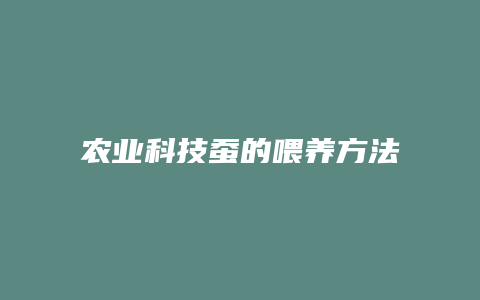 农业科技蚕的喂养方法